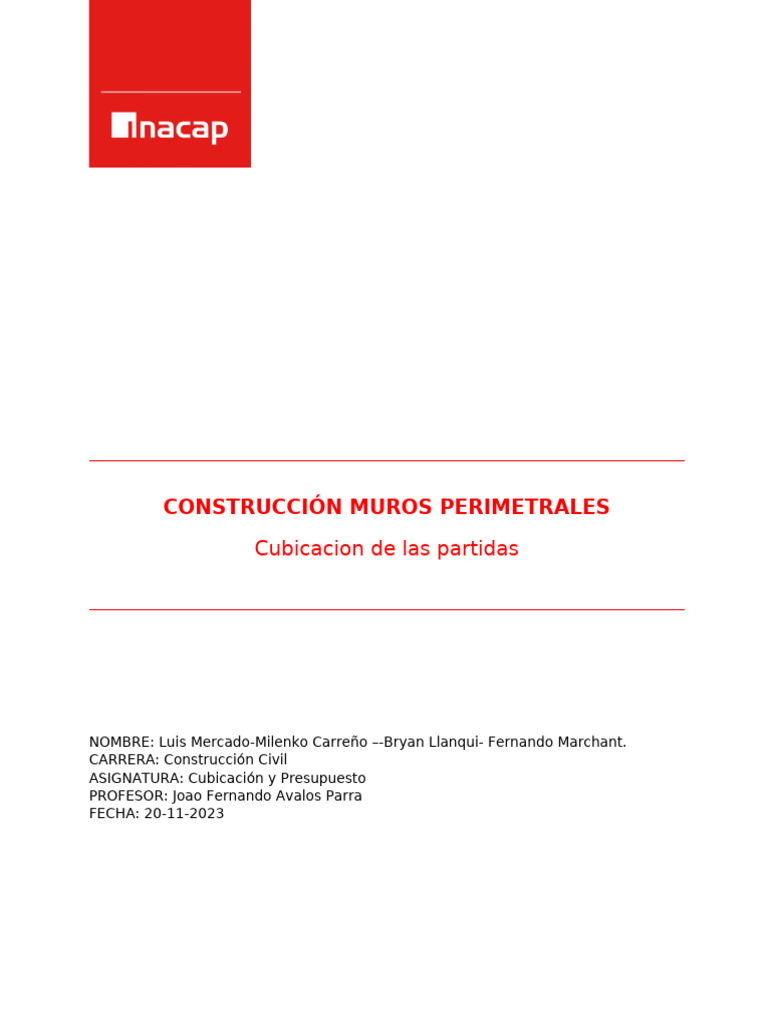 inacap

CONSTRUCCIÓN MUROS PERIMETRALES

Cubicacion de las partidas

NOMBRE: Luis Mercado-Milenko Carreño ––Bryan Llanqui- Fernando Marchant.
CARRERA: Construcción Civil
ASIGNATURA: Cubicación y Presupuesto
PROFESOR: Joao Fernando Avalos Parra
FECHA: 20-11-2023